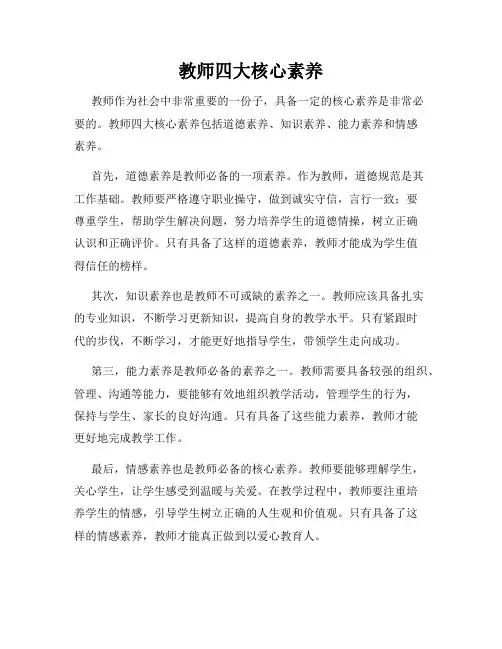 教师四大核心素养

教师作为社会中非常重要的一份子，具备一定的核心素养是非常必要的。教师四大核心素养包括道德素养、知识素养、能力素养和情感素养。

首先，道德素养是教师必备的一项素养。作为教师，道德规范是其工作基础。教师要严格遵守职业操守，做到诚实守信，言行一致；要尊重学生，帮助学生解决问题，努力培养学生的道德情操，树立正确认识和正确评价。只有具备了这样的道德素养，教师才能成为学生值得信任的榜样。

其次，知识素养也是教师不可或缺的素养之一。教师应该具备扎实的专业知识，不断学习更新知识，提高自身的教学水平。只有紧跟时代的步伐，不断学习，才能更好地指导学生，带领学生走向成功。

第三，能力素养是教师必备的素养之一。教师需要具备较强的组织、管理、沟通等能力，要能够有效地组织教学活动，管理学生的行为，保持与学生、家长的良好沟通。只有具备了这些能力素养，教师才能更好地完成教学工作。

最后，情感素养也是教师必备的核心素养。教师要能够理解学生，关心学生，让学生感受到温暖与关爱。在教学过程中，教师要注重培养学生的情感，引导学生树立正确的人生观和价值观。只有具备了这样的情感素养，教师才能真正做到以爱心教育人。